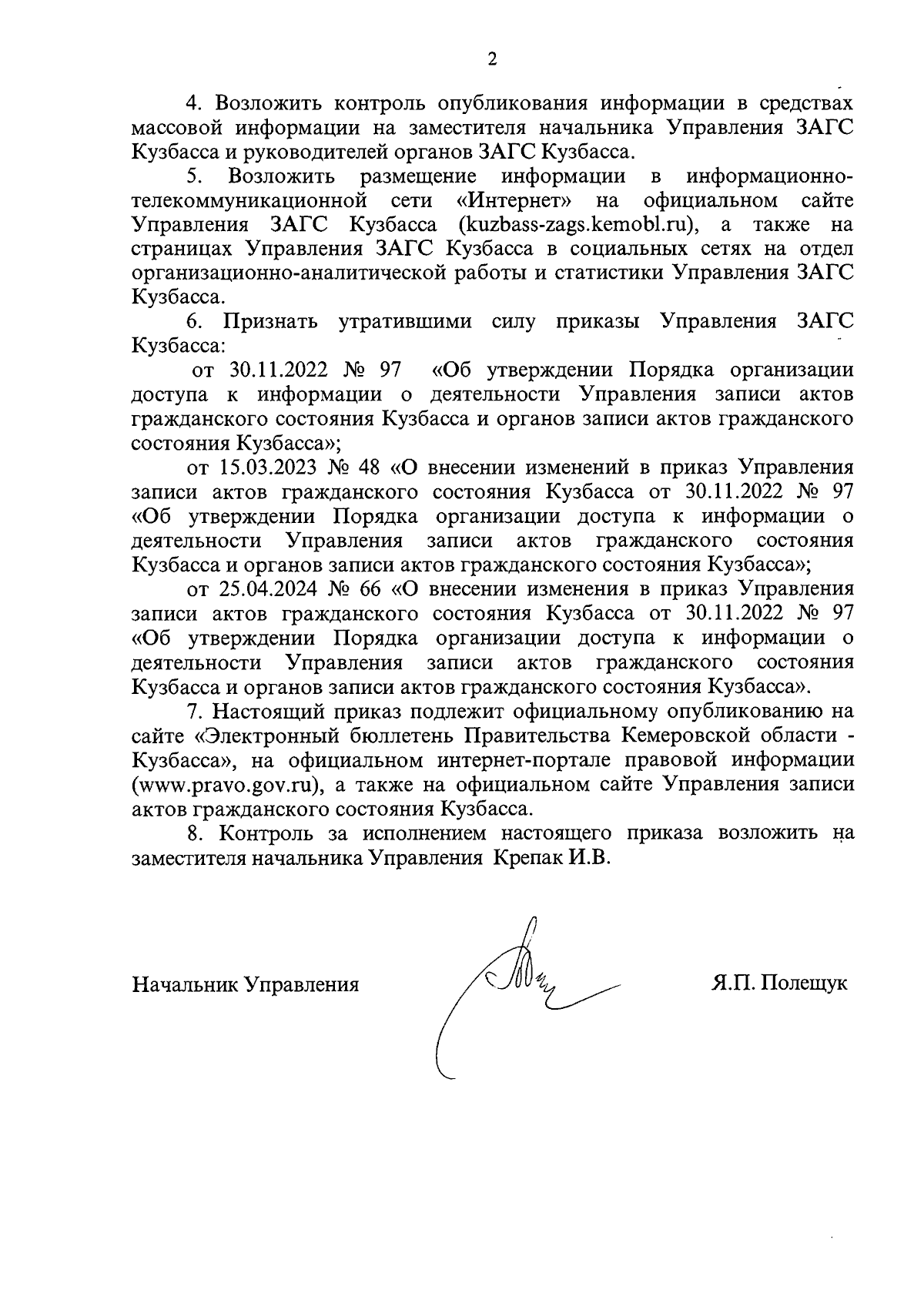 2

4. Возложить контроль опубликования информации в средствах массовой информации на заместителя начальника Управления ЗАГС Кузбасса и руководителей органов ЗАГС Кузбасса.

5. Возложить размещение информации в информационно-телекоммуникационной сети «Интернет» на официальном сайте Управления ЗАГС Кузбасса (kuzbass-zags.kemobl.ru), а также на страницах Управления ЗАГС Кузбасса в социальных сетях на отдел организационно-аналитической работы и статистики Управления ЗАГС Кузбасса.

6. Признать утратившими силу приказы Управления ЗАГС Кузбасса:

от 30.11.2022 № 97 «Об утверждении Порядка организации доступа к информации о деятельности Управления записи актов гражданского состояния Кузбасса и органов записи актов гражданского состояния Кузбасса»;

от 15.03.2023 № 48 «О внесении изменений в приказ Управления записи актов гражданского состояния Кузбасса от 30.11.2022 № 97 «Об утверждении Порядка организации доступа к информации о деятельности Управления записи актов гражданского состояния Кузбасса и органов записи актов гражданского состояния Кузбасса»;

от 25.04.2024 № 66 «О внесении изменения в приказ Управления записи актов гражданского состояния Кузбасса от 30.11.2022 № 97 «Об утверждении Порядка организации доступа к информации о деятельности Управления записи актов гражданского состояния Кузбасса и органов записи актов гражданского состояния Кузбасса».

7. Настоящий приказ подлежит официальному опубликованию на сайте «Электронный бюллетень Правительства Кемеровской области - Кузбасса», на официальном интернет-портале правовой информации (www.pravo.gov.ru), а также на официальном сайте Управления записи актов гражданского состояния Кузбасса.

8. Контроль за исполнением настоящего приказа возложить на заместителя начальника Управления Крепак И.В.

Начальник Управления Я.П. Полещук